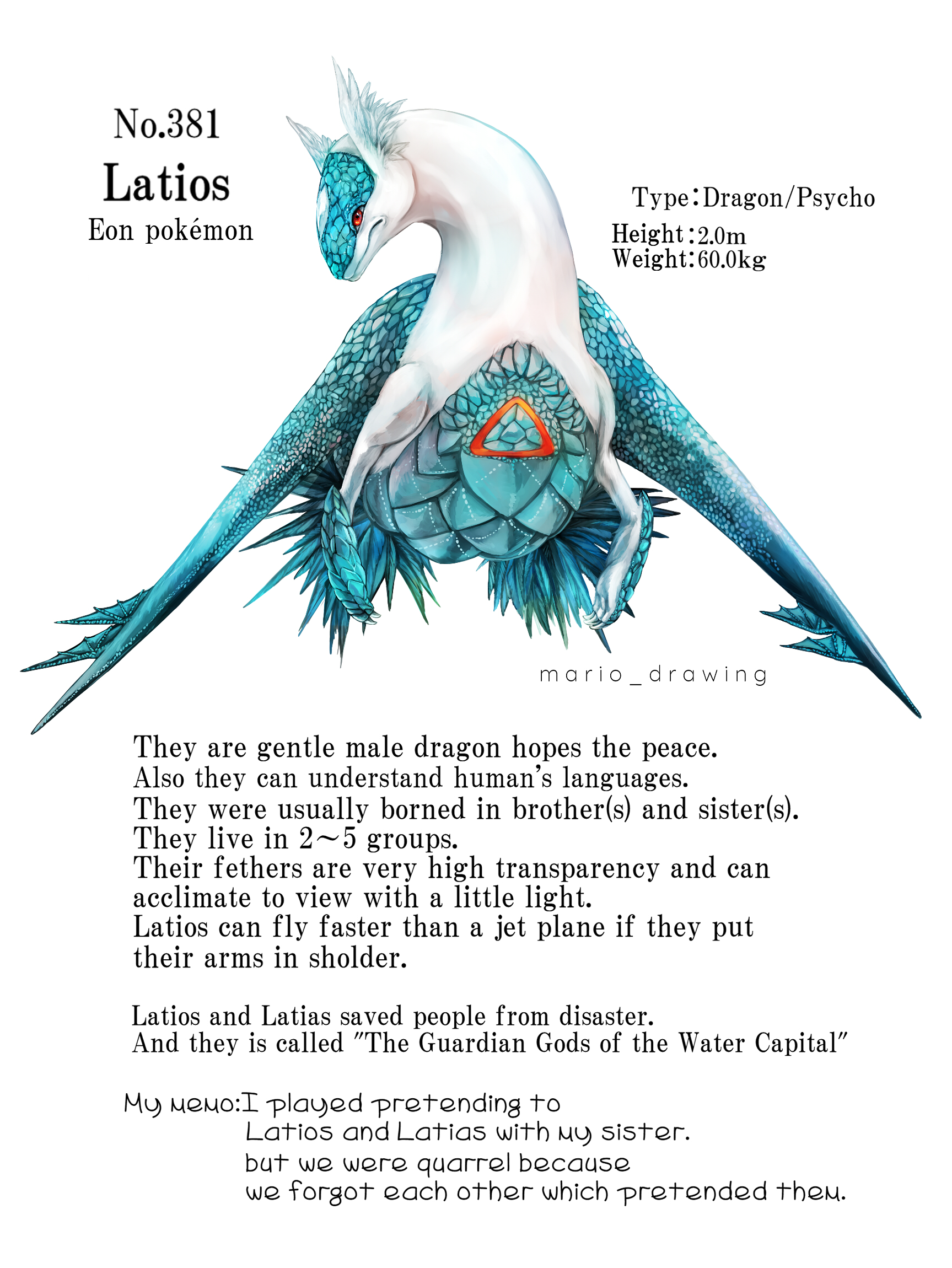 No.381
Latios
Eon pokémon

Type:Dragon/Psycho
Height:2.0m
Weight:60.0kg

mario_drawing

They are gentle male dragon hopes the peace.
Also they can understand human's languages.
They were usually borned in brother(s) and sister(s).
They live in 2~5 groups.
Their fethers are very high transparency and can acclimate to view with a little light.
Latios can fly faster than a jet plane if they put their arms in sholder.

Latios and Latias saved people from disaster.
And they is called "The Guardian Gods of the Water Capital"

My memo:I played pretending to
Latios and Latias with my sister.
but we were quarrel because
we forgot each other which pretended them.